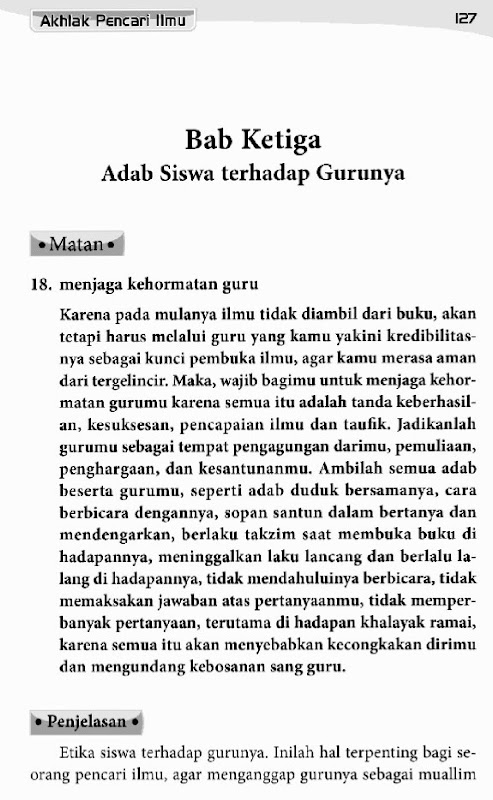 Akhlak Pencari Ilmu

127

Bab Ketiga
Adab Siswa terhadap Gurunya

• Matan •

18. menjaga kehormatan guru

Karena pada mulanya ilmu tidak diambil dari buku, akan tetapi harus melalui guru yang kamu yakini kredibilitasnya sebagai kunci pembuka ilmu, agar kamu merasa aman dari tergelincir. Maka, wajib bagimu untuk menjaga kehormatan gurumu karena semua itu adalah tanda keberhasilan, kesuksesan, pencapaian ilmu dan taufik. Jadikanlah gurumu sebagai tempat pengagungan darimu, pemuliaan, penghargaan, dan kesantunanmu. Ambilah semua adab beserta gurumu, seperti adab duduk bersamanya, cara berbicara dengannya, sopan santun dalam bertanya dan mendengarkan, berlaku takzim saat membuka buku di hadapannya, meninggalkan laku lancang dan berlalu lalang di hadapannya, tidak mendahuluinya berbicara, tidak memaksakan jawaban atas pertanyaanmu, tidak memperbanyak pertanyaan, terutama di hadapan khalayak ramai, karena semua itu akan menyebabkan kecongkakan dirimu dan mengundang kebosanan sang guru.

• Penjelasan •

Etika siswa terhadap gurunya. Inilah hal terpenting bagi seorang pencari ilmu, agar menganggap gurunya sebagai muallim